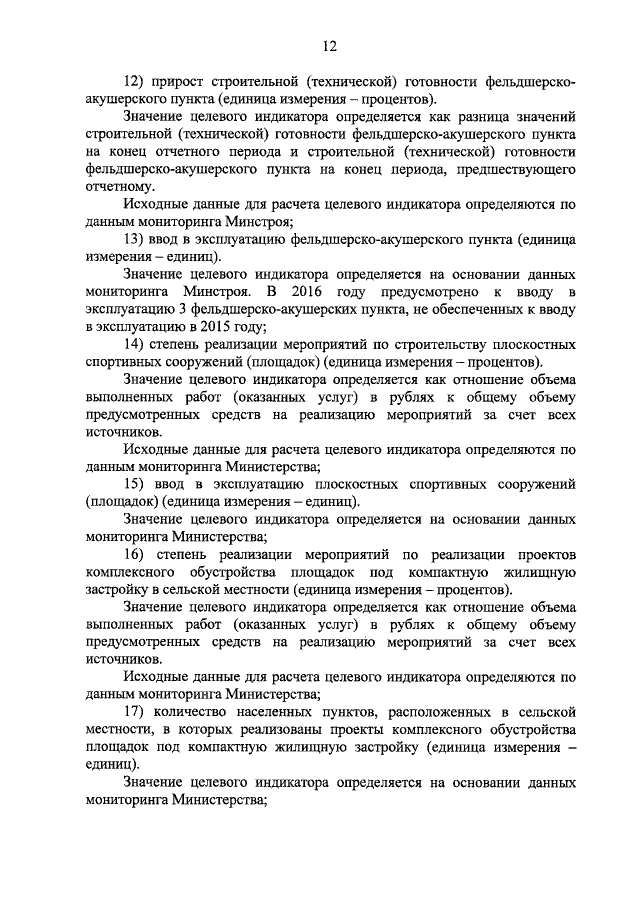 12

12) прирост строительной (технической) готовности фельдшерско-акушерского пункта (единица измерения – процентов).

Значение целевого индикатора определяется как разница значений строительной (технической) готовности фельдшерско-акушерского пункта на конец отчетного периода и строительной (технической) готовности фельдшерско-акушерского пункта на конец периода, предшествующего отчетному.

Исходные данные для расчета целевого индикатора определяются по данным мониторинга Минстроя;

13) ввод в эксплуатацию фельдшерско-акушерского пункта (единица измерения – единиц).

Значение целевого индикатора определяется на основании данных мониторинга Минстроя. В 2016 году предусмотрено к вводу в эксплуатацию 3 фельдшерско-акушерских пункта, не обеспеченных к вводу в эксплуатацию в 2015 году;

14) степень реализации мероприятий по строительству плоскостных спортивных сооружений (площадок) (единица измерения – процентов).

Значение целевого индикатора определяется как отношение объема выполненных работ (оказанных услуг) в рублях к общему объему предусмотренных средств на реализацию мероприятий за счет всех источников.

Исходные данные для расчета целевого индикатора определяются по данным мониторинга Министерства;

15) ввод в эксплуатацию плоскостных спортивных сооружений (площадок) (единица измерения – единиц).

Значение целевого индикатора определяется на основании данных мониторинга Министерства;

16) степень реализации мероприятий по реализации проектов комплексного обустройства площадок под компактную жилищную застройку в сельской местности (единица измерения – процентов).

Значение целевого индикатора определяется как отношение объема выполненных работ (оказанных услуг) в рублях к общему объему предусмотренных средств на реализацию мероприятий за счет всех источников.

Исходные данные для расчета целевого индикатора определяются по данным мониторинга Министерства;

17) количество населенных пунктов, расположенных в сельской местности, в которых реализованы проекты комплексного обустройства площадок под компактную жилищную застройку (единица измерения – единиц).

Значение целевого индикатора определяется на основании данных мониторинга Министерства;